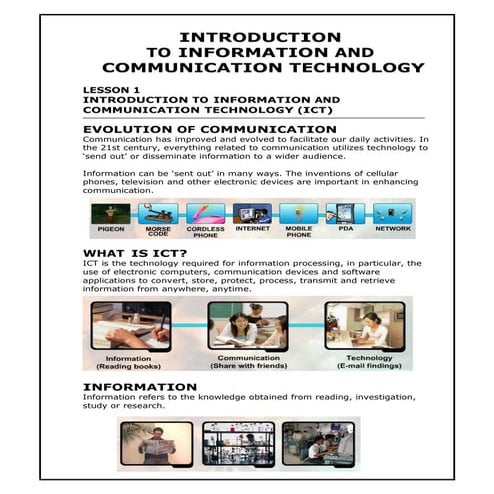 INTRODUCTION
TO INFORMATION AND
COMMUNICATION TECHNOLOGY

LESSON 1
INTRODUCTION TO INFORMATION AND COMMUNICATION TECHNOLOGY (ICT)

EVOLUTION OF COMMUNICATION
Communication has improved and evolved to facilitate our daily activities. In the 21st century, everything related to communication utilizes technology to 'send out' or disseminate information to a wider audience.

Information can be 'sent out' in many ways. The inventions of cellular phones, television and other electronic devices are important in enhancing communication.

PIGEON
MORSE CODE
CORDLESS PHONE
INTERNET
MOBILE PHONE
PDA
NETWORK

WHAT IS ICT?
ICT is the technology required for information processing, in particular, the use of electronic computers, communication devices and software applications to convert, store, protect, process, transmit and retrieve information from anywhere, anytime.

Information
(Reading books)
Communication
(Share with friends)
Technology
(E-mail findings)

INFORMATION
Information refers to the knowledge obtained from reading, investigation, study or research.